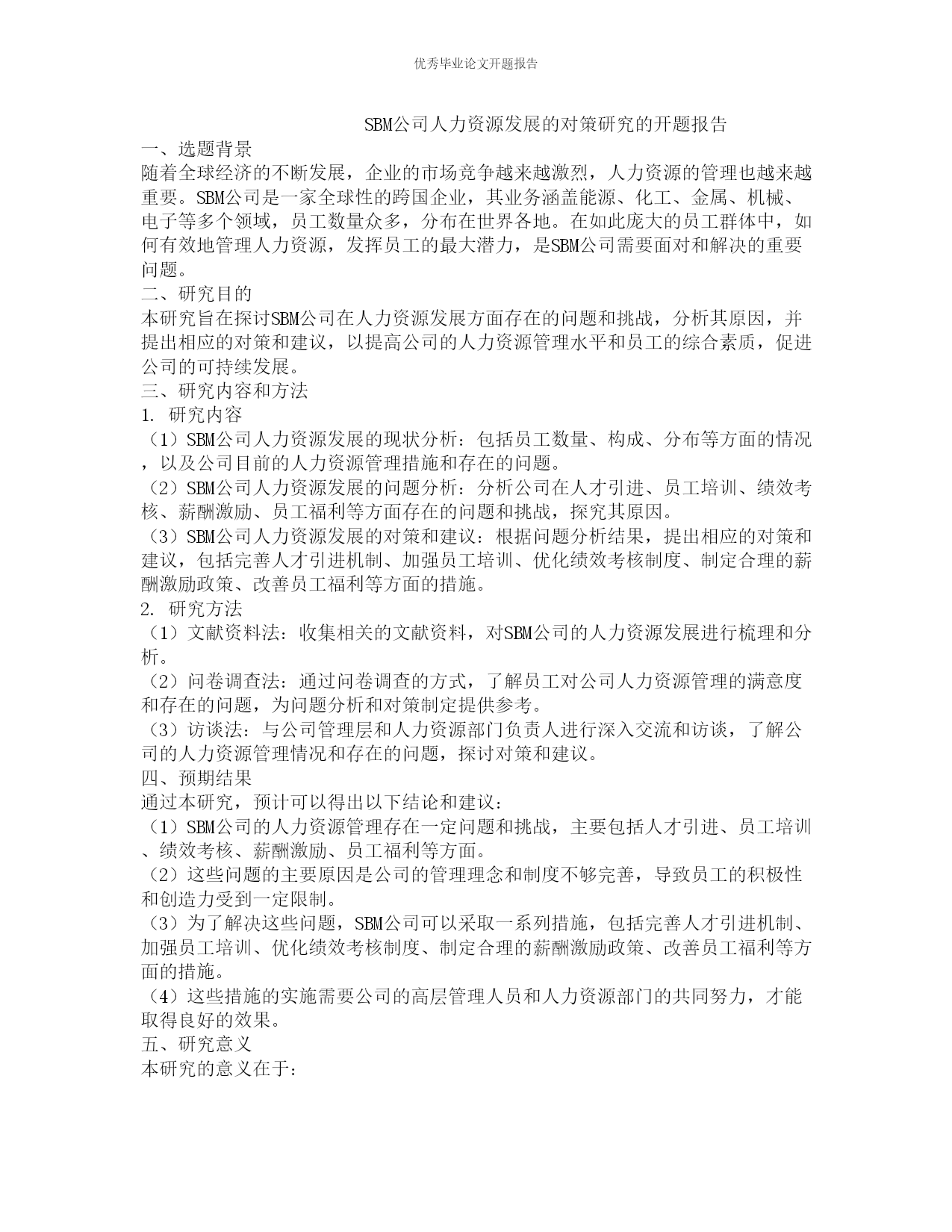 优秀毕业论文开题报告

SBM公司人力资源发展的对策研究的开题报告

一、选题背景

随着全球经济的不断发展，企业的市场竞争越来越激烈，人力资源的管理也越来越重要。SBM公司是一家全球性的跨国企业，其业务涵盖能源、化工、金属、机械、电子等多个领域，员工数量众多，分布在世界各地。在如此庞大的员工群体中，如何有效地管理人力资源，发挥员工的最大潜力，是SBM公司需要面对和解决的重要问题。

二、研究目的

本研究旨在探讨SBM公司在人力资源发展方面存在的问题和挑战，分析其原因，并提出相应的对策和建议，以提高公司的人力资源管理水平和员工的综合素质，促进公司的可持续发展。

三、研究内容和方法

1. 研究内容

（1）SBM公司人力资源发展的现状分析：包括员工数量、构成、分布等方面的情况，以及公司目前的人力资源管理措施和存在的问题。

（2）SBM公司人力资源发展的问题分析：分析公司在人才引进、员工培训、绩效考核、薪酬激励、员工福利等方面存在的问题和挑战，探究其原因。

（3）SBM公司人力资源发展的对策和建议：根据问题分析结果，提出相应的对策和建议，包括完善人才引进机制、加强员工培训、优化绩效考核制度、制定合理的薪酬激励政策、改善员工福利等方面的措施。

2. 研究方法

（1）文献资料法：收集相关的文献资料，对SBM公司的人力资源发展进行梳理和分析。

（2）问卷调查法：通过问卷调查的方式，了解员工对公司人力资源管理的满意度和存在的问题，为问题分析和对策制定提供参考。

（3）访谈法：与公司管理层和人力资源部门负责人进行深入交流和访谈，了解公司的人力资源管理情况和存在的问题，探讨对策和建议。

四、预期结果

通过本研究，预计可以得出以下结论和建议：

（1）SBM公司的人力资源管理存在一定问题和挑战，主要包括人才引进、员工培训、绩效考核、薪酬激励、员工福利等方面。

（2）这些问题的主要原因是公司的管理理念和制度不够完善，导致员工的积极性和创造力受到一定限制。

（3）为了解决这些问题，SBM公司可以采取一系列措施，包括完善人才引进机制、加强员工培训、优化绩效考核制度、制定合理的薪酬激励政策、改善员工福利等方面的措施。

（4）这些措施的实施需要公司的高层管理人员和人力资源部门的共同努力，才能取得良好的效果。

五、研究意义

本研究的意义在于：